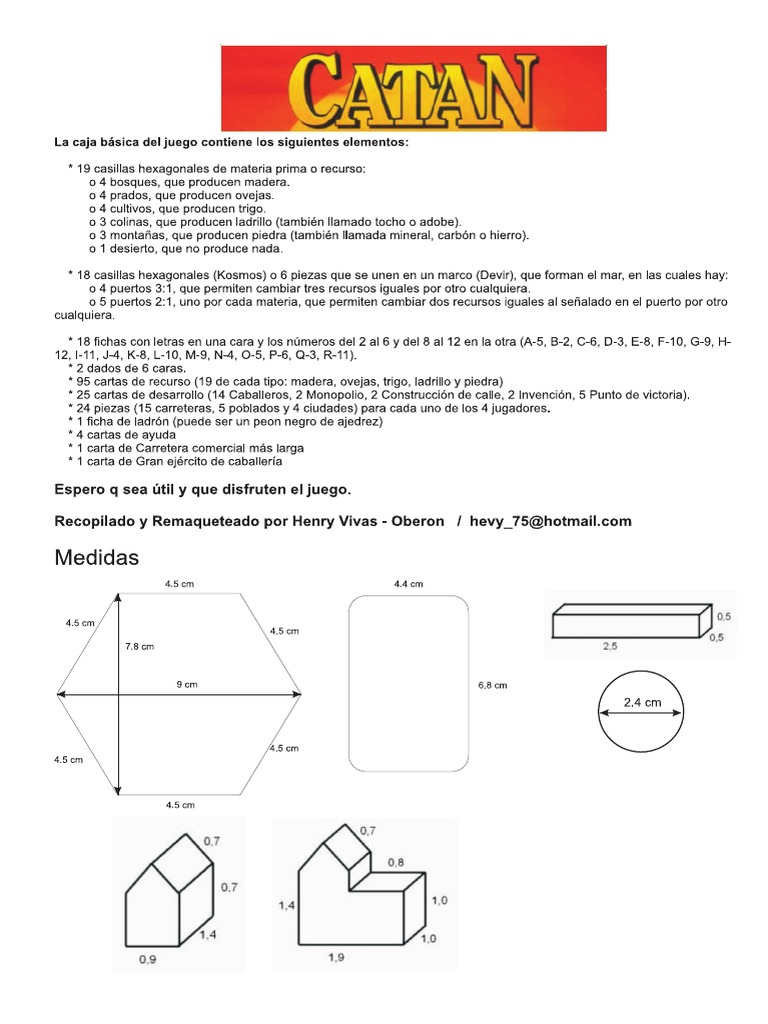 CATAN

La caja básica del juego contiene los siguientes elementos:

* 19 casillas hexagonales de materia prima o recurso:
o 4 bosques, que producen madera.
o 4 prados, que producen ovejas.
o 4 cultivos, que producen trigo.
o 3 colinas, que producen ladrillo (también llamado tocho o adobe).
o 3 montañas, que producen piedra (también llamada mineral, carbón o hierro).
o 1 desierto, que no produce nada.

* 18 casillas hexagonales (Kosmos) o 6 piezas que se unen en un marco (Devir), que forman el mar, en las cuales hay:
o 4 puertos 3:1, que permiten cambiar tres recursos iguales por otro cualquiera.
o 5 puertos 2:1, uno por cada materia, que permiten cambiar dos recursos iguales al señalado en el puerto por otro cualquiera.

* 18 fichas con letras en una cara y los números del 2 al 6 y del 8 al 12 en la otra (A-5, B-2, C-6, D-3, E-8, F-10, G-9, H-12, I-11, J-4, K-8, L-10, M-9, N-4, O-5, P-6, Q-3, R-11).
* 2 dados de 6 caras.
* 95 cartas de recurso (19 de cada tipo: madera, ovejas, trigo, ladrillo y piedra)
* 25 cartas de desarrollo (14 Caballeros, 2 Monopolio, 2 Construcción de calle, 2 Invención, 5 Punto de victoria).
* 24 piezas (15 carreteras, 5 poblados y 4 ciudades) para cada uno de los 4 jugadores.
* 1 ficha de ladrón (puede ser un peon negro de ajedrez)
* 4 cartas de ayuda
* 1 carta de Carretera comercial más larga
* 1 carta de Gran ejército de caballería

Espero q sea útil y que disfruten el juego.

Recopilado y Remaqueteado por Henry Vivas - Oberon / hevy_75@hotmail.com

Medidas

4.5 cm
4.5 cm
4.5 cm
7.8 cm
9 cm
4.5 cm
4.5 cm
4.5 cm

4.4 cm
6.8 cm

0,5
0,5
2,5

2.4 cm

0,7
0,7
1,4
0,9

0,7
0,8
1,4
1,0
1,0
1,9